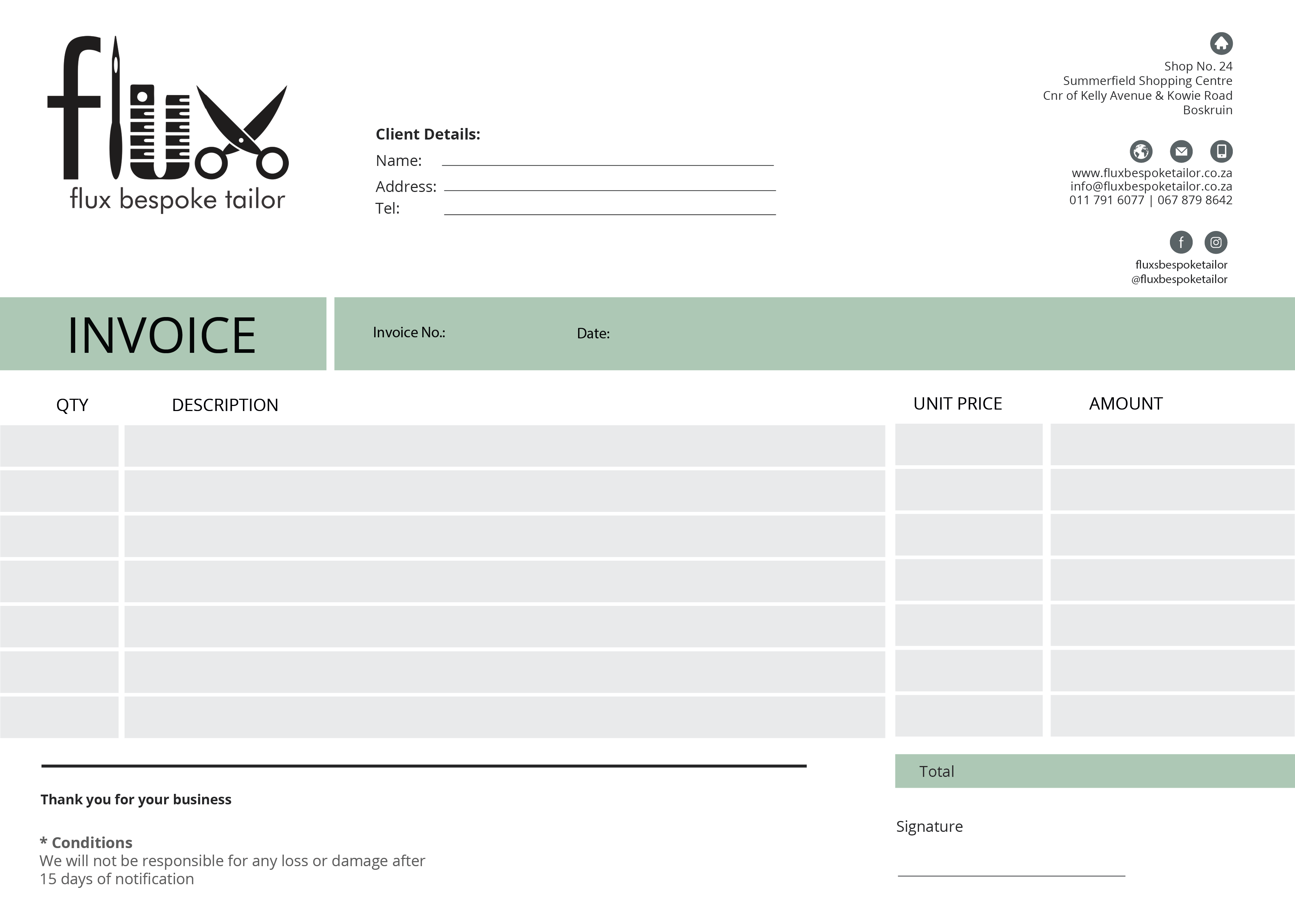 flux
flux bespoke tailor

Client Details:
Name:
Address:
Tel:

Shop No. 24
Summerfield Shopping Centre
Cnr of Kelly Avenue & Kowie Road
Boskruin

www.fluxbespoketailor.co.za
info@fluxbespoketailor.co.za
011 791 6077 | 067 879 8642

fluxsbespoketailor
@fluxbespoketailor

INVOICE

Invoice No.:

Date:

| QTY | DESCRIPTION | UNIT PRICE | AMOUNT |
|---|---|---|---|
| | | | |
| | | | |
| | | | |
| | | | |
| | | | |
| | | | |
| | | | |

Total

Thank you for your business

* Conditions
We will not be responsible for any loss or damage after 15 days of notification

Signature